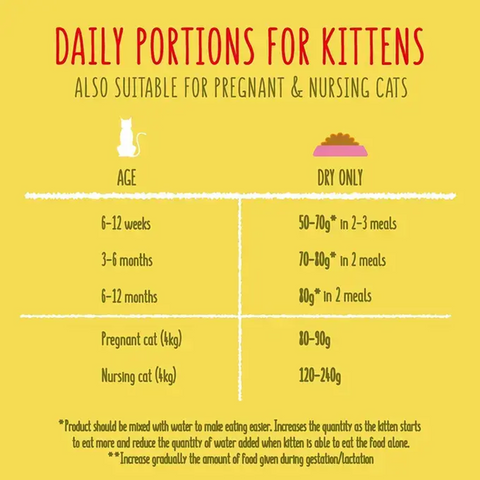 DAILY PORTIONS FOR KITTENS

ALSO SUITABLE FOR PREGNANT & NURSING CATS

| AGE | DRY ONLY |
|---|---|
| 6-12 weeks | 50-70g* in 2-3 meals |
| 3-6 months | 70-80g* in 2 meals |
| 6-12 months | 80g* in 2 meals |
| Pregnant cat (4kg) | 80-90g |
| Nursing cat (4kg) | 120-240g |

*Product should be mixed with water to make eating easier. Increases the quantity as the kitten starts to eat more and reduce the quantity of water added when kitten is able to eat the food alone.
**Increase gradually the amount of food given during gestation/lactation